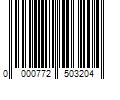 0 000772 503204